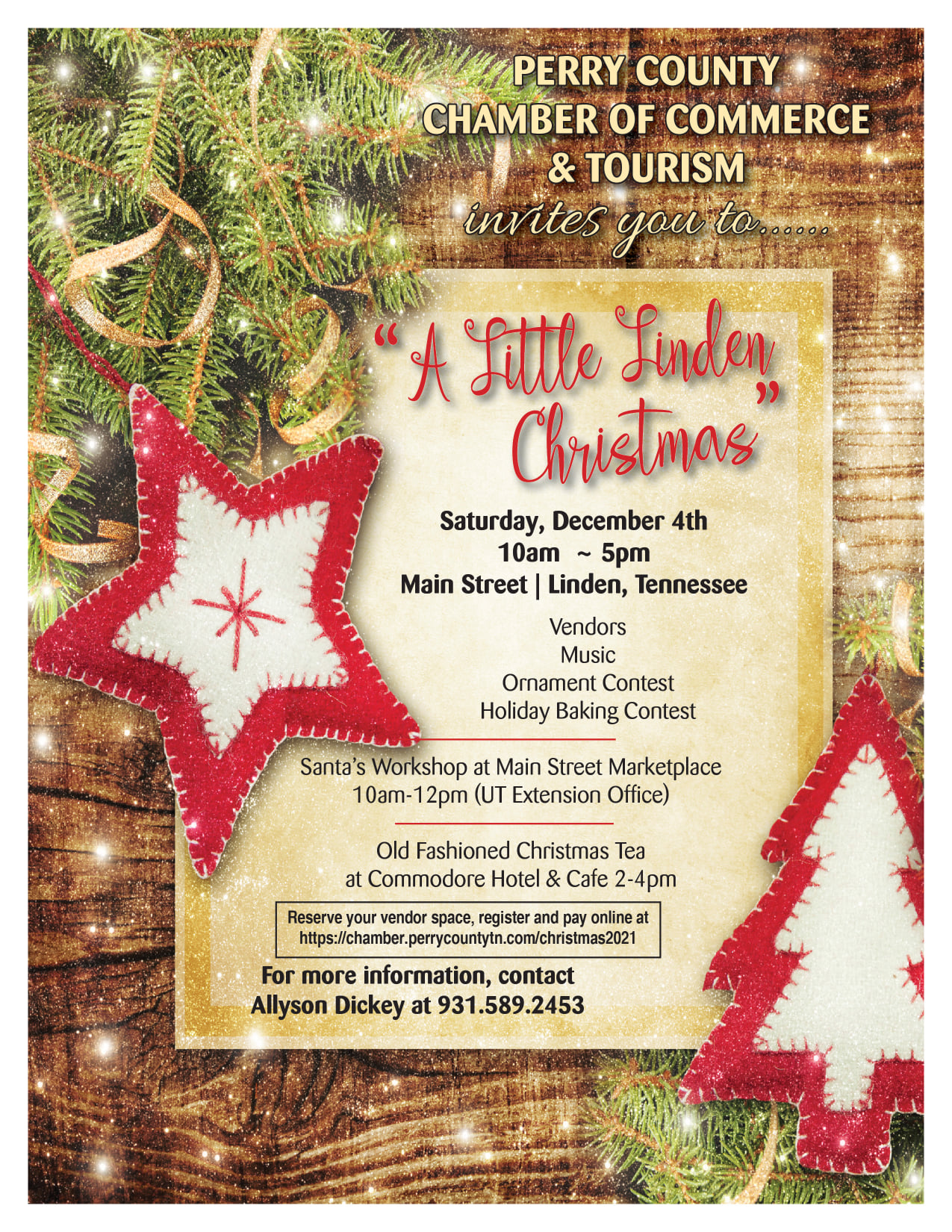 PERRY COUNTY
CHAMBER OF COMMERCE
& TOURISM
invites you to......

"A Little Linden Christmas"

Saturday, December 4th
10am ~ 5pm
Main Street | Linden, Tennessee

Vendors
Music
Ornament Contest
Holiday Baking Contest

Santa's Workshop at Main Street Marketplace
10am-12pm (UT Extension Office)

Old Fashioned Christmas Tea
at Commodore Hotel & Cafe 2-4pm

Reserve your vendor space, register and pay online at
https://chamber.perrycountytn.com/christmas2021

For more information, contact
Allyson Dickey at 931.589.2453